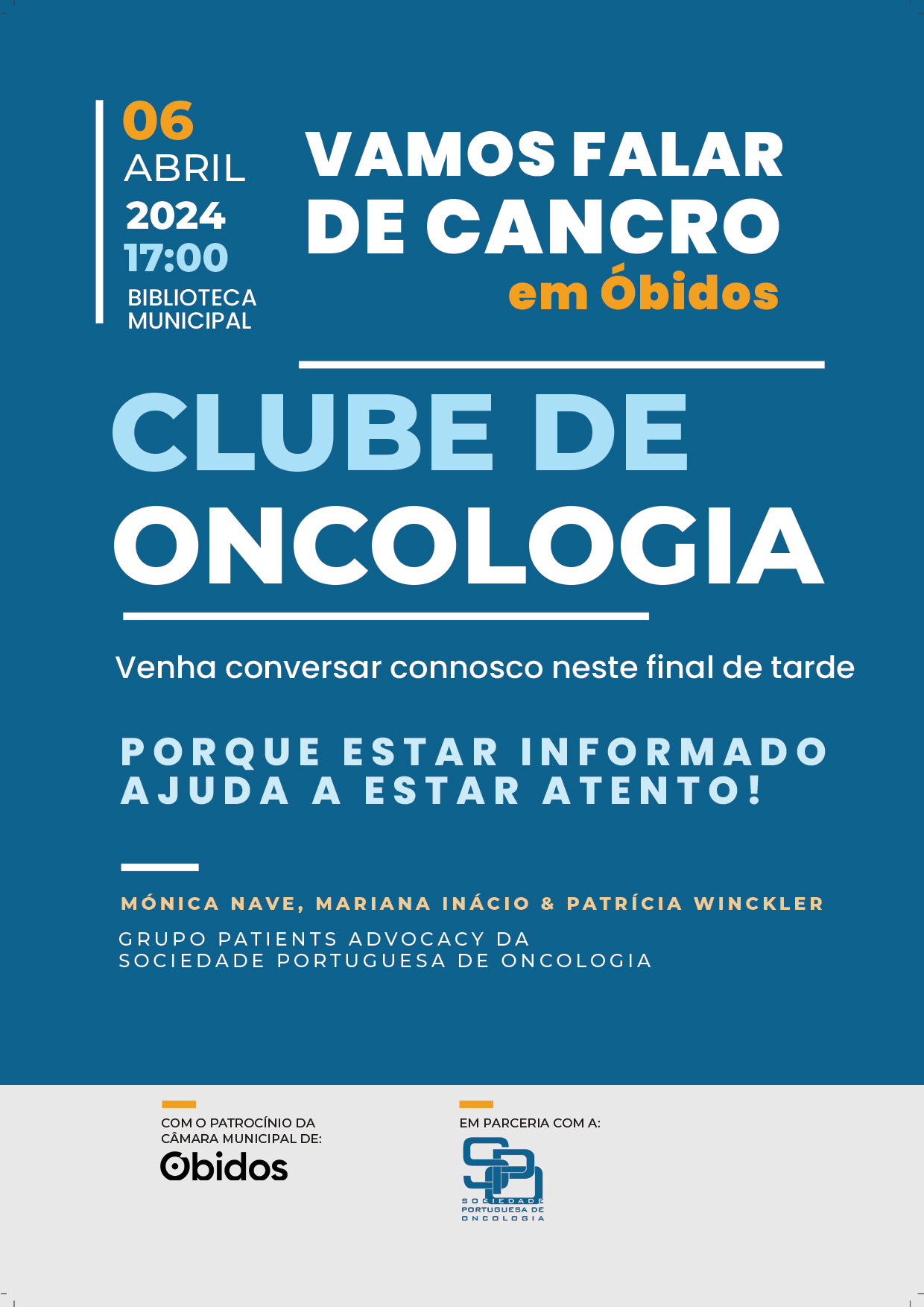 06
ABRIL
2024
17:00
BIBLIOTECA
MUNICIPAL

VAMOS FALAR
DE CANCRO
em Óbidos

CLUBE DE
ONCOLOGIA

Venha conversar connosco neste final de tarde

PORQUE ESTAR INFORMADO
AJUDA A ESTAR ATENTO!

MÓNICA NAVE, MARIANA INÁCIO & PATRÍCIA WINCKLER

GRUPO PATIENTS ADVOCACY DA
SOCIEDADE PORTUGUESA DE ONCOLOGIA

COM O PATROCÍNIO DA
CÂMARA MUNICIPAL DE:
Óbidos

EM PARCERIA COM A:
SPO
SOCIEDADE
PORTUGUESA DE
ONCOLOGIA